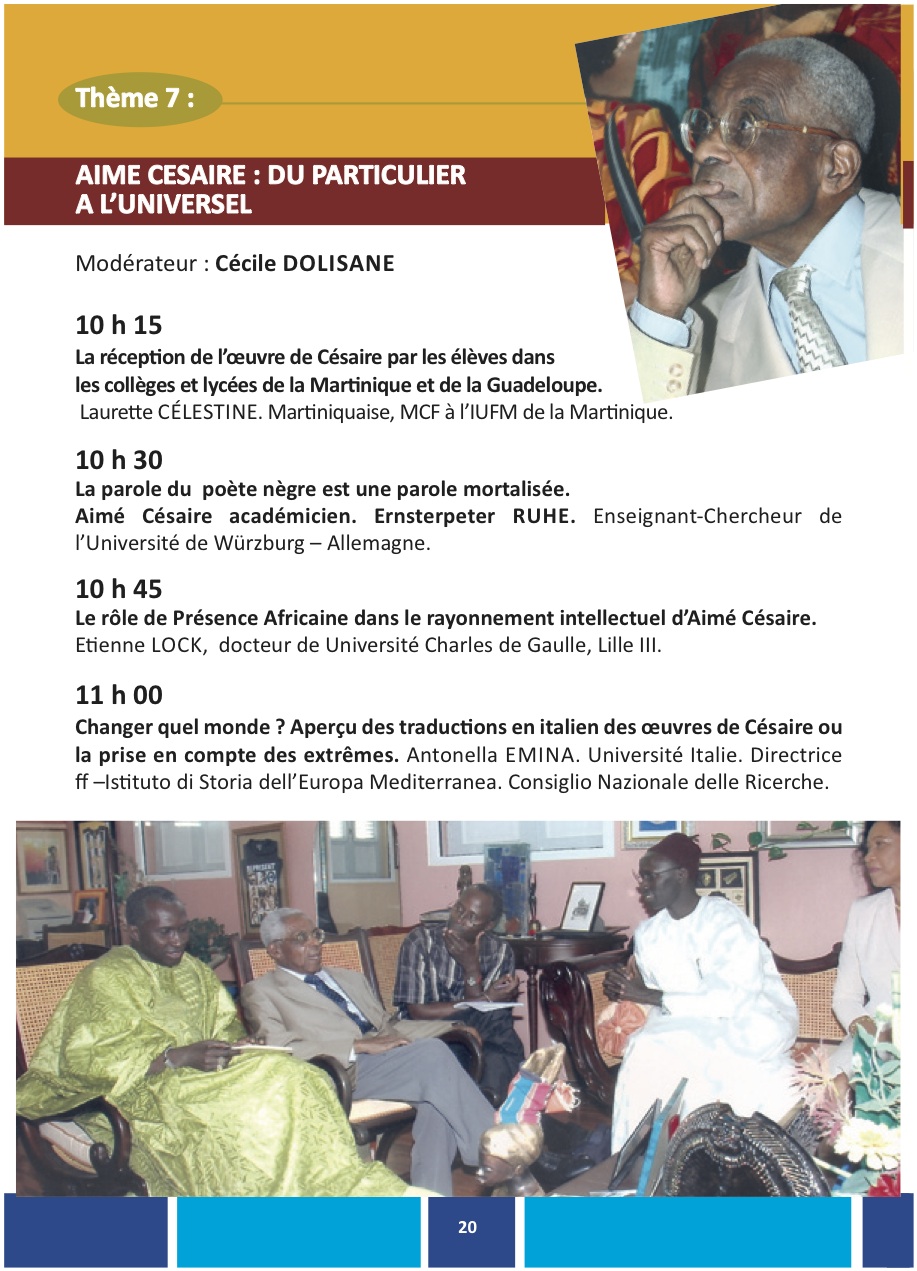 Thème 7 :

AIME CESAIRE : DU PARTICULIER A L'UNIVERSEL

Modérateur : Cécile DOLISANE

10 h 15
La réception de l'œuvre de Césaire par les élèves dans les collèges et lycées de la Martinique et de la Guadeloupe.
Laurette CÉLESTINE. Martiniquaise, MCF à l'IUFM de la Martinique.

10 h 30
La parole du poète nègre est une parole mortalisée.
Aimé Césaire académicien. Ernsterpeter RUHE. Enseignant-Chercheur de l'Université de Würzburg – Allemagne.

10 h 45
Le rôle de Présence Africaine dans le rayonnement intellectuel d'Aimé Césaire.
Etienne LOCK, docteur de Université Charles de Gaulle, Lille III.

11 h 00
Changer quel monde ? Aperçu des traductions en italien des œuvres de Césaire ou la prise en compte des extrêmes. Antonella EMINA. Université Italie. Directrice ff –Istituto di Storia dell'Europa Mediterranea. Consiglio Nazionale delle Ricerche.

20